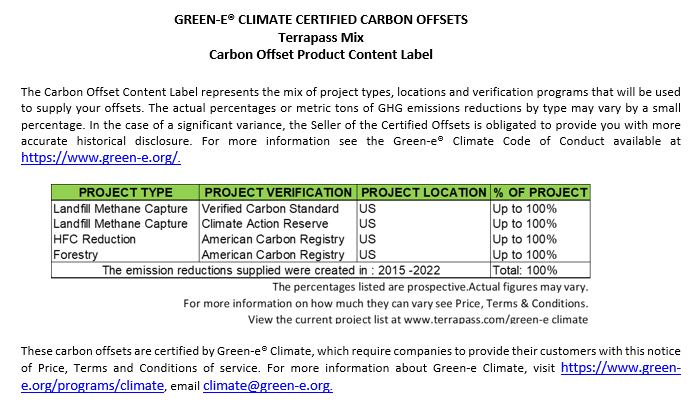 GREEN-E® CLIMATE CERTIFIED CARBON OFFSETS
Terrapass Mix
Carbon Offset Product Content Label

The Carbon Offset Content Label represents the mix of project types, locations and verification programs that will be used to supply your offsets. The actual percentages or metric tons of GHG emissions reductions by type may vary by a small percentage. In the case of a significant variance, the Seller of the Certified Offsets is obligated to provide you with more accurate historical disclosure. For more information see the Green-e® Climate Code of Conduct available at https://www.green-e.org/.

| PROJECT TYPE | PROJECT VERIFICATION | PROJECT LOCATION | % OF PROJECT |
|---|---|---|---|
| Landfill Methane Capture | Verified Carbon Standard | US | Up to 100% |
| Landfill Methane Capture | Climate Action Reserve | US | Up to 100% |
| HFC Reduction | American Carbon Registry | US | Up to 100% |
| Forestry | American Carbon Registry | US | Up to 100% |
| The emission reductions supplied were created in : 2015 -2022 | | | Total: 100% |

The percentages listed are prospective.Actual figures may vary.
For more information on how much they can vary see Price, Terms & Conditions.
View the current project list at www.terrapass.com/green-e climate

These carbon offsets are certified by Green-e® Climate, which require companies to provide their customers with this notice of Price, Terms and Conditions of service. For more information about Green-e Climate, visit https://www.green-e.org/programs/climate, email climate@green-e.org.